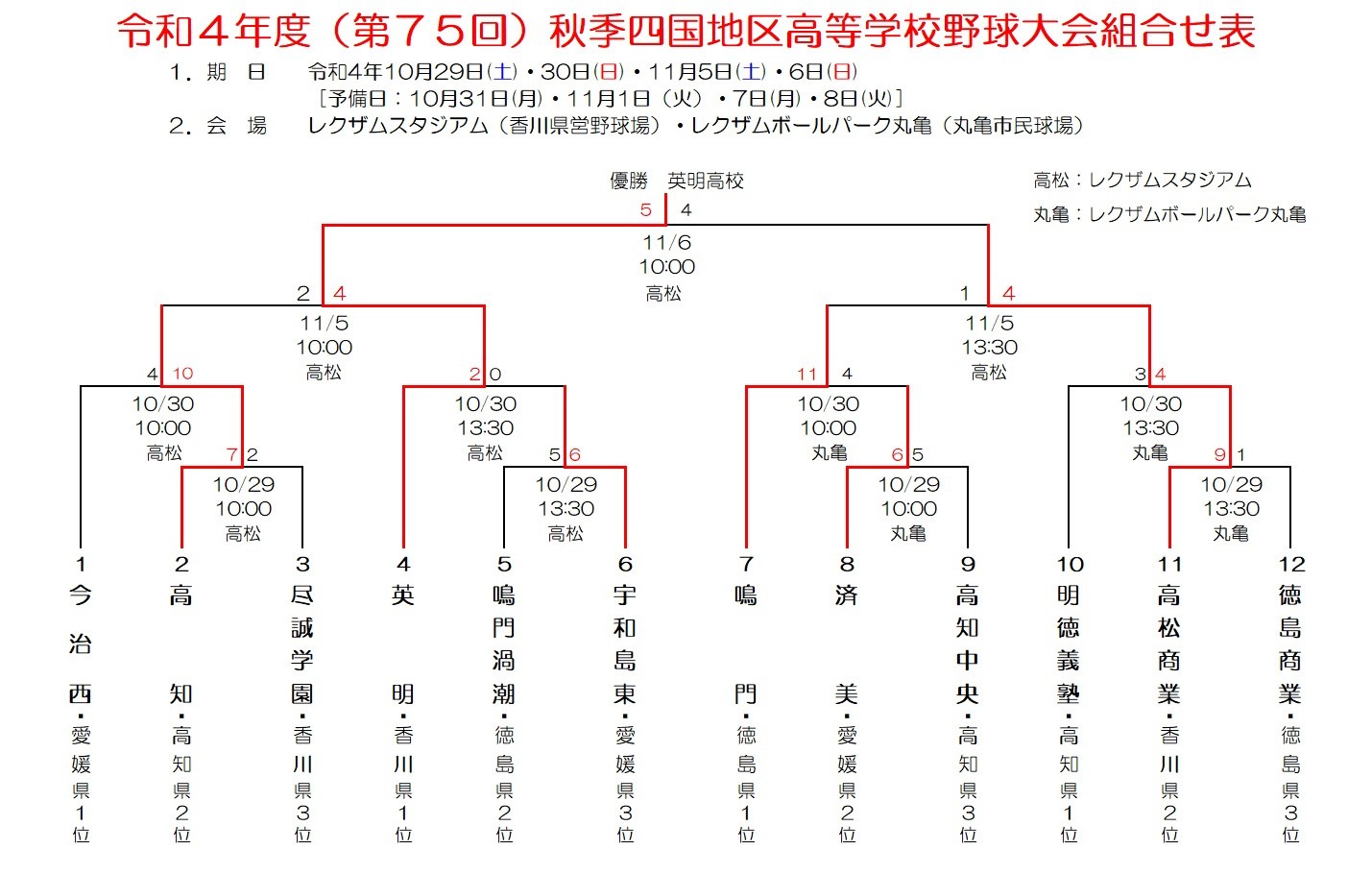 令和４年度（第７５回）秋季四国地区高等学校野球大会組合せ表

１．期　日　　令和4年10月29日(土)・30日(日)・11月5日(土)・6日(日)
［予備日：10月31日(月)・11月1日（火）・7日(月)・8日(火)］

２．会　場　　レクザムスタジアム（香川県営野球場）・レクザムボールパーク丸亀（丸亀市民球場）

優勝　英明高校

高松：レクザムスタジアム
丸亀：レクザムボールパーク丸亀

5　4
11/6
10:00
高松

2　4
11/5
10:00
高松

1　4
11/5
13:30
高松

4　10
10/30
10:00
高松

2　0
10/30
13:30
高松

11　4
10/30
10:00
丸亀

3　4
10/30
13:30
丸亀

7　2
10/29
10:00
高松

5　6
10/29
13:30
高松

6　5
10/29
10:00
丸亀

9　1
10/29
13:30
丸亀

1 今治西・愛媛県1位
2 高知・高知県2位
3 尽誠学園・香川県3位
4 英明・香川県1位
5 鳴門渦潮・徳島県2位
6 宇和島東・愛媛県3位
7 鳴門・徳島県1位
8 済美・愛媛県2位
9 高知中央・高知県3位
10 明徳義塾・高知県1位
11 高松商業・香川県2位
12 徳島商業・徳島県3位